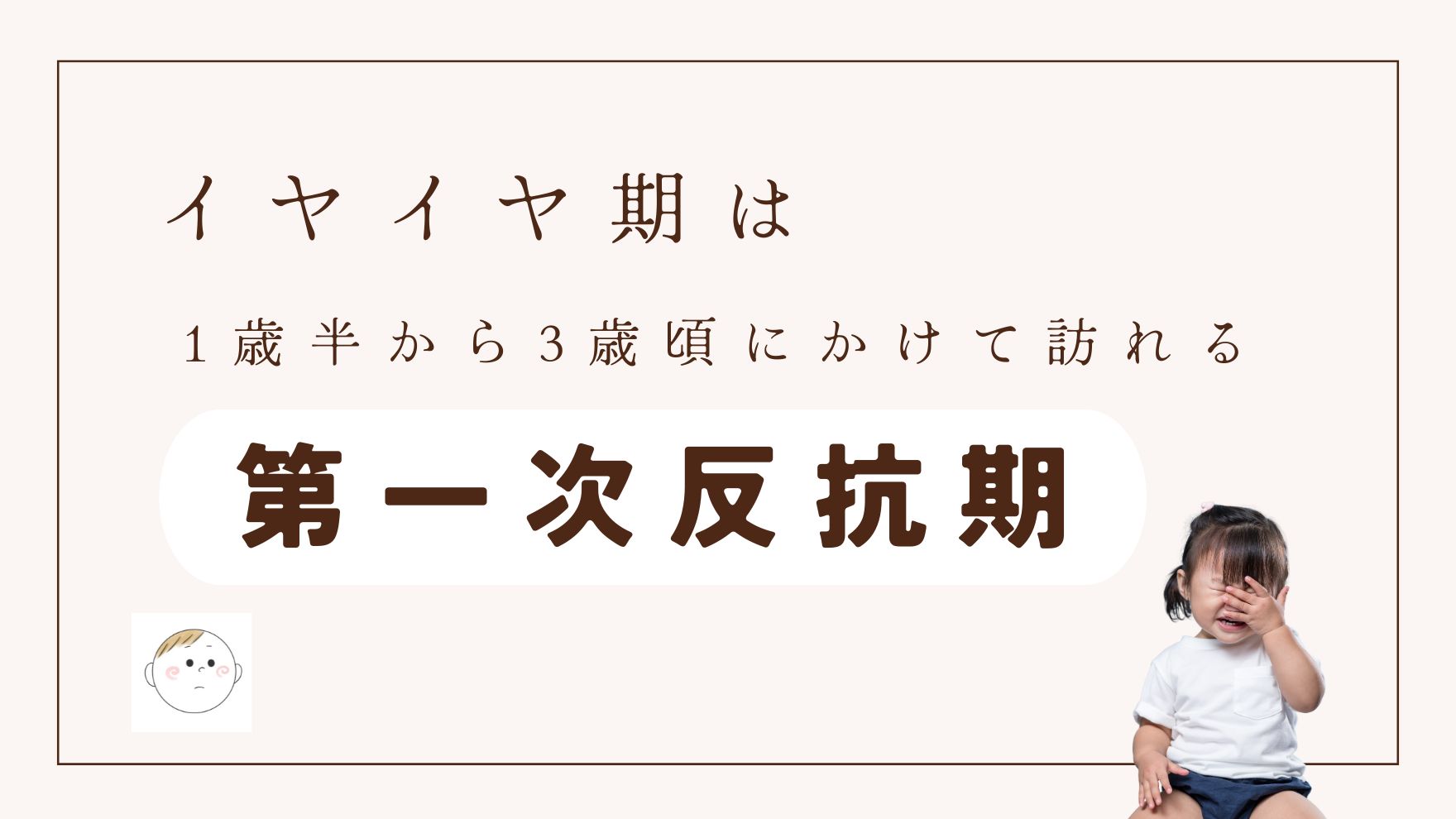 イヤイヤ期は

1歳半から3歳頃にかけて訪れる

第一次反抗期